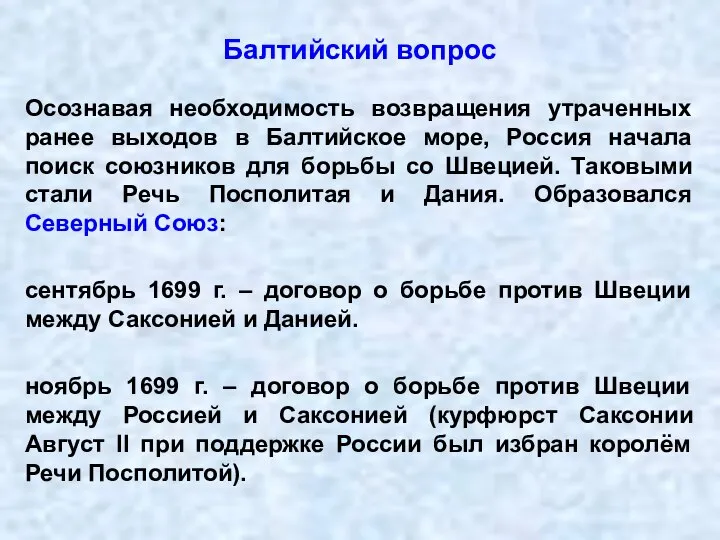 Балтийский вопрос

Осознавая необходимость возвращения утраченных ранее выходов в Балтийское море, Россия начала поиск союзников для борьбы со Швецией. Таковыми стали Речь Посполитая и Дания. Образовался Северный Союз:

сентябрь 1699 г. – договор о борьбе против Швеции между Саксонией и Данией.

ноябрь 1699 г. – договор о борьбе против Швеции между Россией и Саксонией (курфюрст Саксонии Август II при поддержке России был избран королём Речи Посполитой).